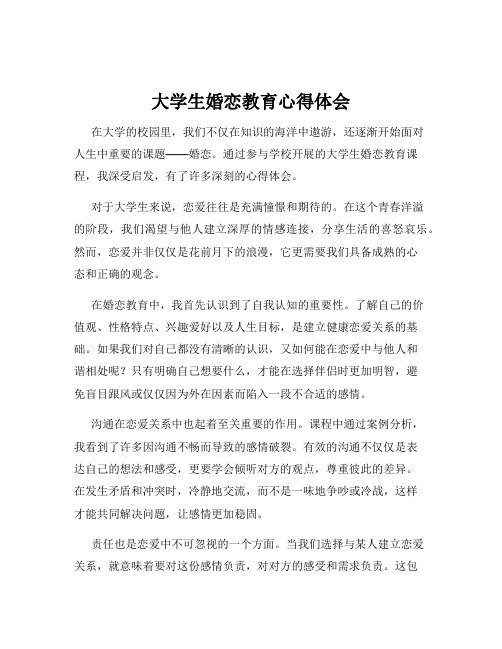 大学生婚恋教育心得体会

在大学的校园里，我们不仅在知识的海洋中遨游，还逐渐开始面对人生中重要的课题——婚恋。通过参与学校开展的大学生婚恋教育课程，我深受启发，有了许多深刻的心得体会。

对于大学生来说，恋爱往往是充满憧憬和期待的。在这个青春洋溢的阶段，我们渴望与他人建立深厚的情感连接，分享生活的喜怒哀乐。然而，恋爱并非仅仅是花前月下的浪漫，它更需要我们具备成熟的心态和正确的观念。

在婚恋教育中，我首先认识到了自我认知的重要性。了解自己的价值观、性格特点、兴趣爱好以及人生目标，是建立健康恋爱关系的基础。如果我们对自己都没有清晰的认识，又如何能在恋爱中与他人和谐相处呢？只有明确自己想要什么，才能在选择伴侣时更加明智，避免盲目跟风或仅仅因为外在因素而陷入一段不合适的感情。

沟通在恋爱关系中也起着至关重要的作用。课程中通过案例分析，我看到了许多因沟通不畅而导致的感情破裂。有效的沟通不仅仅是表达自己的想法和感受，更要学会倾听对方的观点，尊重彼此的差异。在发生矛盾和冲突时，冷静地交流，而不是一味地争吵或冷战，这样才能共同解决问题，让感情更加稳固。

责任也是恋爱中不可忽视的一个方面。当我们选择与某人建立恋爱关系，就意味着要对这份感情负责，对对方的感受和需求负责。这包